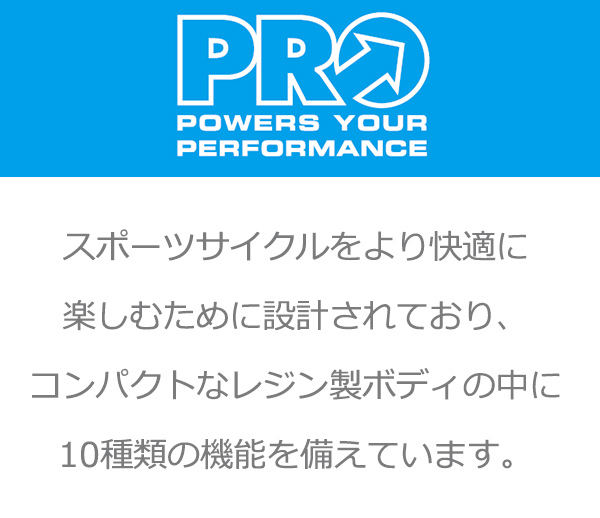 PRO
POWERS YOUR PERFORMANCE

スポーツサイクルをより快適に
楽しむために設計されており、
コンパクトなレジン製ボディの中に
10種類の機能を備えています。